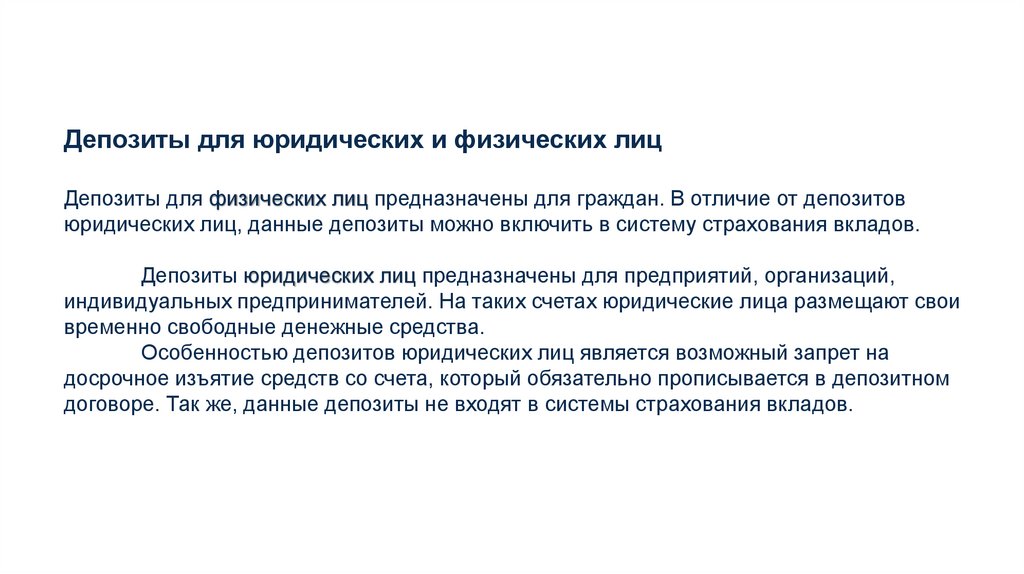 Депозиты для юридических и физических лиц

Депозиты для физических лиц предназначены для граждан. В отличие от депозитов юридических лиц, данные депозиты можно включить в систему страхования вкладов.

Депозиты юридических лиц предназначены для предприятий, организаций, индивидуальных предпринимателей. На таких счетах юридические лица размещают свои временно свободные денежные средства.

Особенностью депозитов юридических лиц является возможный запрет на досрочное изъятие средств со счета, который обязательно прописывается в депозитном договоре. Так же, данные депозиты не входят в системы страхования вкладов.